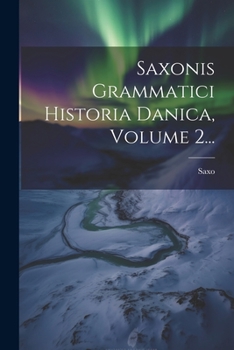 Saxonis Grammatici Historia Danica, Volume 2...

Saxo